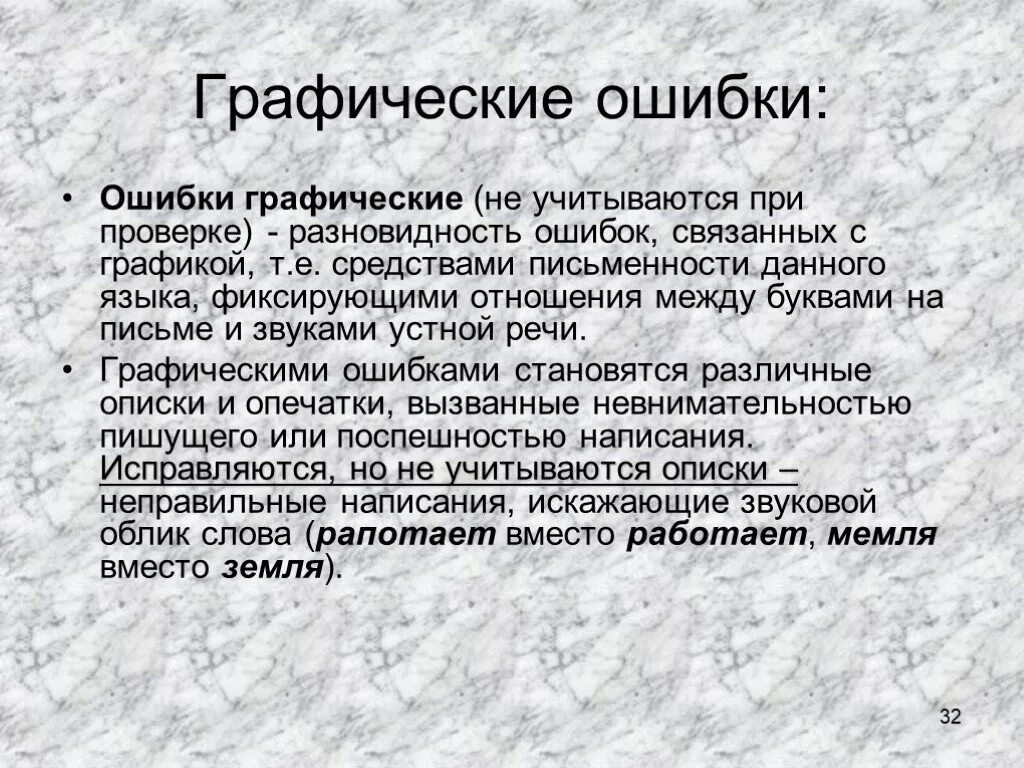 Графические ошибки:

• Ошибки графические (не учитываются при проверке) - разновидность ошибок, связанных с графикой, т.е. средствами письменности данного языка, фиксирующими отношения между буквами на письме и звуками устной речи.

• Графическими ошибками становятся различные описки и опечатки, вызванные невнимательностью пишущего или поспешностью написания. Исправляются, но не учитываются описки – неправильные написания, искажающие звуковой облик слова (рапотает вместо работает, мемля вместо земля).

32